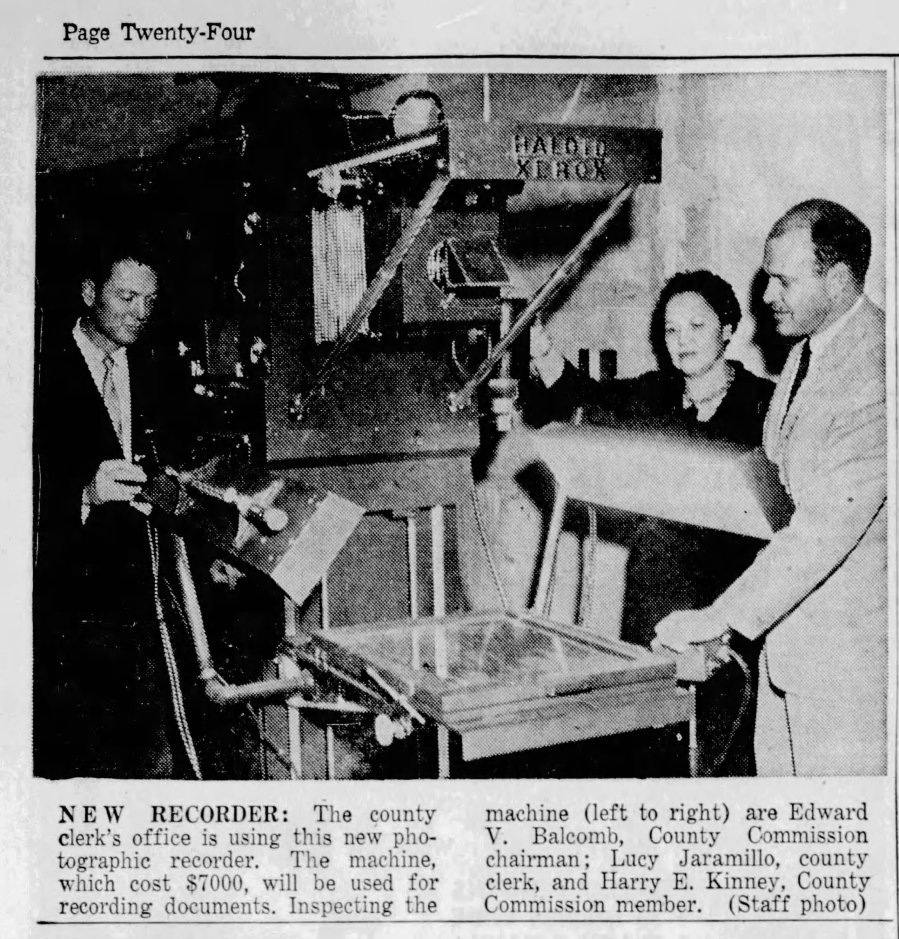 Page Twenty-Four

HALOID XEROX

NEW RECORDER: The county clerk's office is using this new photographic recorder. The machine, which cost $7000, will be used for recording documents. Inspecting the machine (left to right) are Edward V. Balcomb, County Commission chairman; Lucy Jaramillo, county clerk, and Harry E. Kinney, County Commission member. (Staff photo)